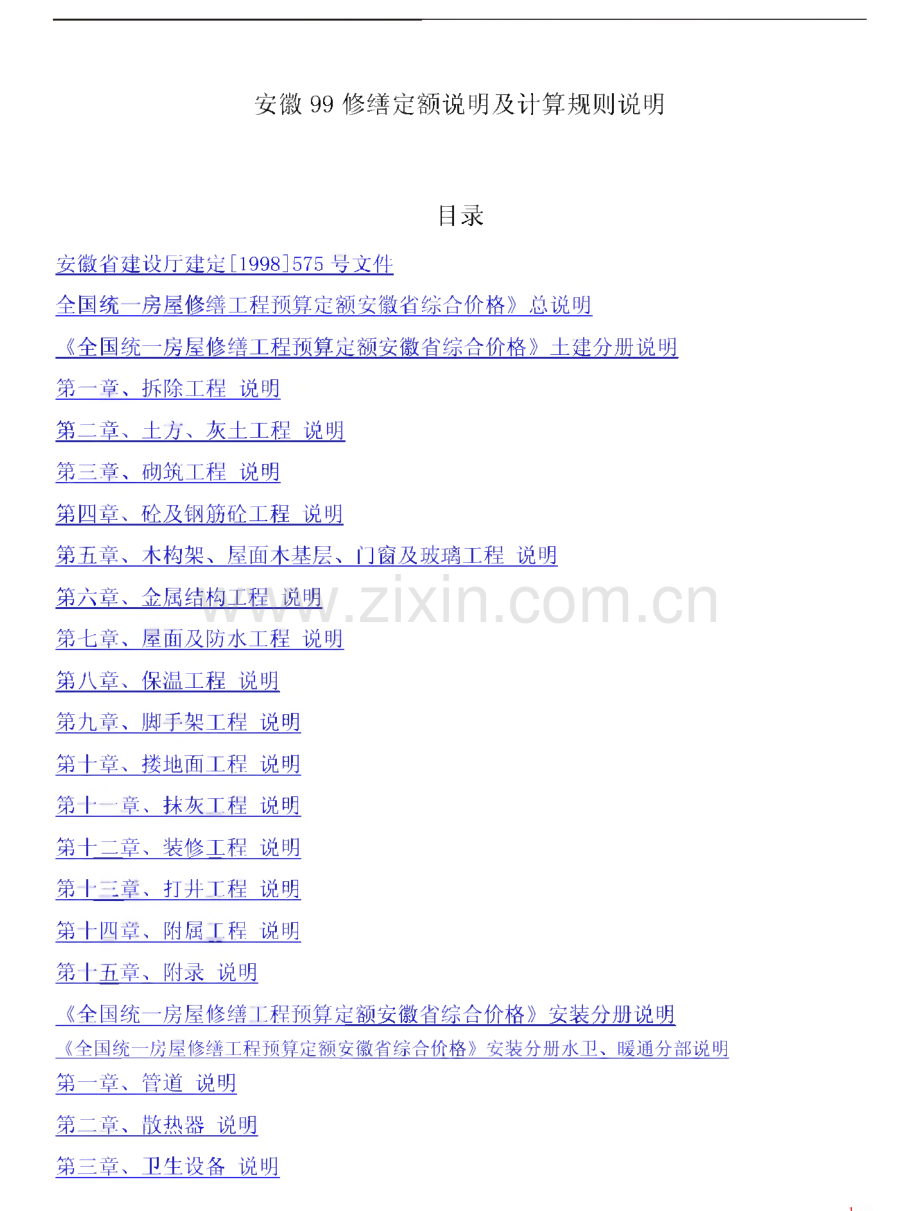 安徽99修缮定额说明及计算规则说明

目录

安徽省建设厅建定[1998]575号文件

全国统一房屋修缮工程预算定额安徽省综合价格》总说明

《全国统一房屋修缮工程预算定额安徽省综合价格》土建分册说明

第一章、拆除工程 说明

第二章、土方、灰土工程 说明

第三章、砌筑工程 说明

第四章、砼及钢筋砼工程 说明

第五章、木构架、屋面木基层、门窗及玻璃工程 说明

第六章、金属结构工程 说明

第七章、屋面及防水工程 说明

第八章、保温工程 说明

第九章、脚手架工程 说明

第十章、搂地面工程 说明

第十一章、抹灰工程 说明

第十二章、装修工程 说明

第十三章、打井工程 说明

第十四章、附属工程 说明

第十五章、附录 说明

《全国统一房屋修缮工程预算定额安徽省综合价格》安装分册说明

《全国统一房屋修缮工程预算定额安徽省综合价格》安装分册水卫、暖通分部说明

第一章、管道 说明

第二章、散热器 说明

第三章、卫生设备 说明

www.zixin.com.cn